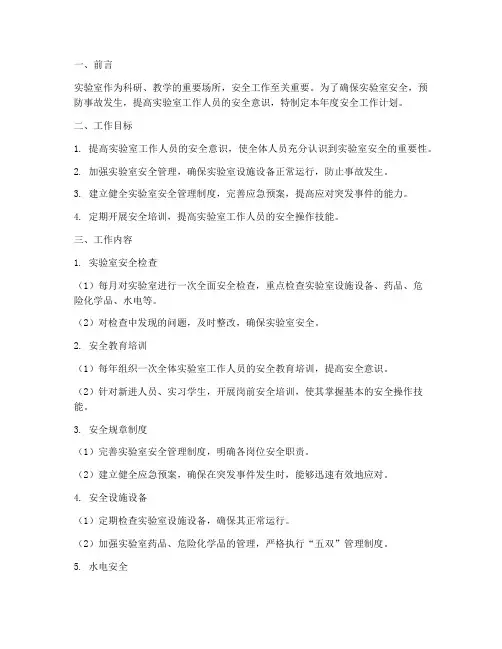 一、前言

实验室作为科研、教学的重要场所，安全工作至关重要。为了确保实验室安全，预防事故发生，提高实验室工作人员的安全意识，特制定本年度安全工作计划。

二、工作目标

1. 提高实验室工作人员的安全意识，使全体人员充分认识到实验室安全的重要性。

2. 加强实验室安全管理，确保实验室设施设备正常运行，防止事故发生。

3. 建立健全实验室安全管理制度，完善应急预案，提高应对突发事件的能力。

4. 定期开展安全培训，提高实验室工作人员的安全操作技能。

三、工作内容

1. 实验室安全检查

（1）每月对实验室进行一次全面安全检查，重点检查实验室设施设备、药品、危险化学品、水电等。

（2）对检查中发现的问题，及时整改，确保实验室安全。

2. 安全教育培训

（1）每年组织一次全体实验室工作人员的安全教育培训，提高安全意识。

（2）针对新进人员、实习学生，开展岗前安全培训，使其掌握基本的安全操作技能。

3. 安全规章制度

（1）完善实验室安全管理制度，明确各岗位安全职责。

（2）建立健全应急预案，确保在突发事件发生时，能够迅速有效地应对。

4. 安全设施设备

（1）定期检查实验室设施设备，确保其正常运行。

（2）加强实验室药品、危险化学品的管理，严格执行“五双”管理制度。

5. 水电安全